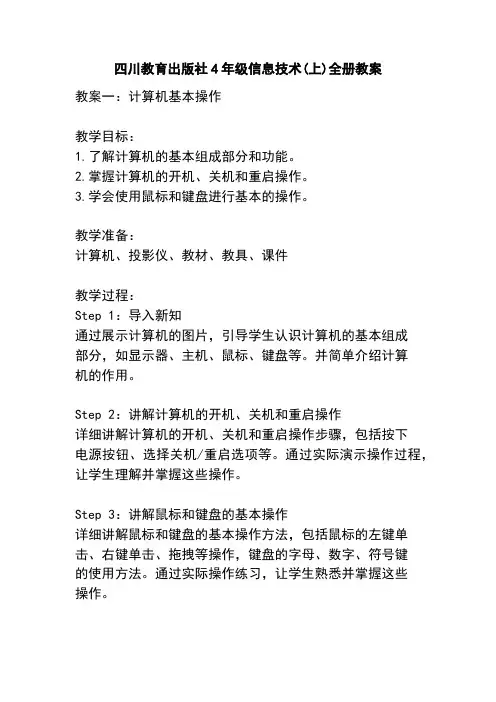 四川教育出版社4年级信息技术(上)全册教案

教案一：计算机基本操作

教学目标：
1.了解计算机的基本组成部分和功能。
2.掌握计算机的开机、关机和重启操作。
3.学会使用鼠标和键盘进行基本的操作。

教学准备：
计算机、投影仪、教材、教具、课件

教学过程：
Step 1：导入新知
通过展示计算机的图片，引导学生认识计算机的基本组成部分，如显示器、主机、鼠标、键盘等。并简单介绍计算机的作用。

Step 2：讲解计算机的开机、关机和重启操作
详细讲解计算机的开机、关机和重启操作步骤，包括按下电源按钮、选择关机/重启选项等。通过实际演示操作过程，让学生理解并掌握这些操作。

Step 3：讲解鼠标和键盘的基本操作
详细讲解鼠标和键盘的基本操作方法，包括鼠标的左键单击、右键单击、拖拽等操作，键盘的字母、数字、符号键的使用方法。通过实际操作练习，让学生熟悉并掌握这些操作。